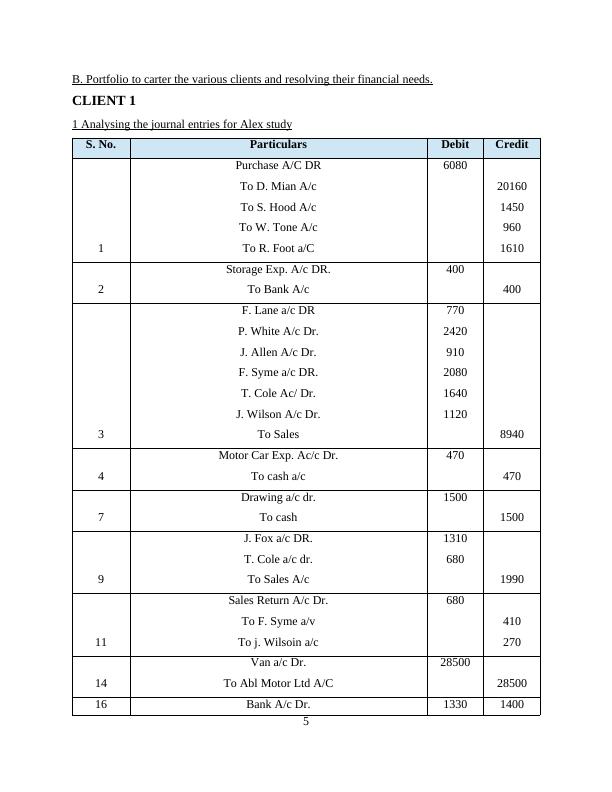 B. Portfolio to carter the various clients and resolving their financial needs.

CLIENT 1

1 Analysing the journal entries for Alex study

| S. No. | Particulars | Debit | Credit |
|---|---|---|---|
| | Purchase A/C DR | 6080 | |
| | To D. Mian A/c | | 20160 |
| | To S. Hood A/c | | 1450 |
| | To W. Tone A/c | | 960 |
| 1 | To R. Foot a/C | | 1610 |
| | Storage Exp. A/c DR. | 400 | |
| 2 | To Bank A/c | | 400 |
| | F. Lane a/c DR | 770 | |
| | P. White A/c Dr. | 2420 | |
| | J. Allen A/c Dr. | 910 | |
| | F. Syme a/c DR. | 2080 | |
| | T. Cole Ac/ Dr. | 1640 | |
| | J. Wilson A/c Dr. | 1120 | |
| 3 | To Sales | | 8940 |
| | Motor Car Exp. Ac/c Dr. | 470 | |
| 4 | To cash a/c | | 470 |
| | Drawing a/c dr. | 1500 | |
| 7 | To cash | | 1500 |
| | J. Fox a/c DR. | 1310 | |
| | T. Cole a/c dr. | 680 | |
| 9 | To Sales A/c | | 1990 |
| | Sales Return A/c Dr. | 680 | |
| | To F. Syme a/v | | 410 |
| 11 | To j. Wilsoin a/c | | 270 |
| | Van a/c Dr. | 28500 | |
| 14 | To Abl Motor Ltd A/C | | 28500 |
| 16 | Bank A/c Dr. | 1330 | 1400 |

5